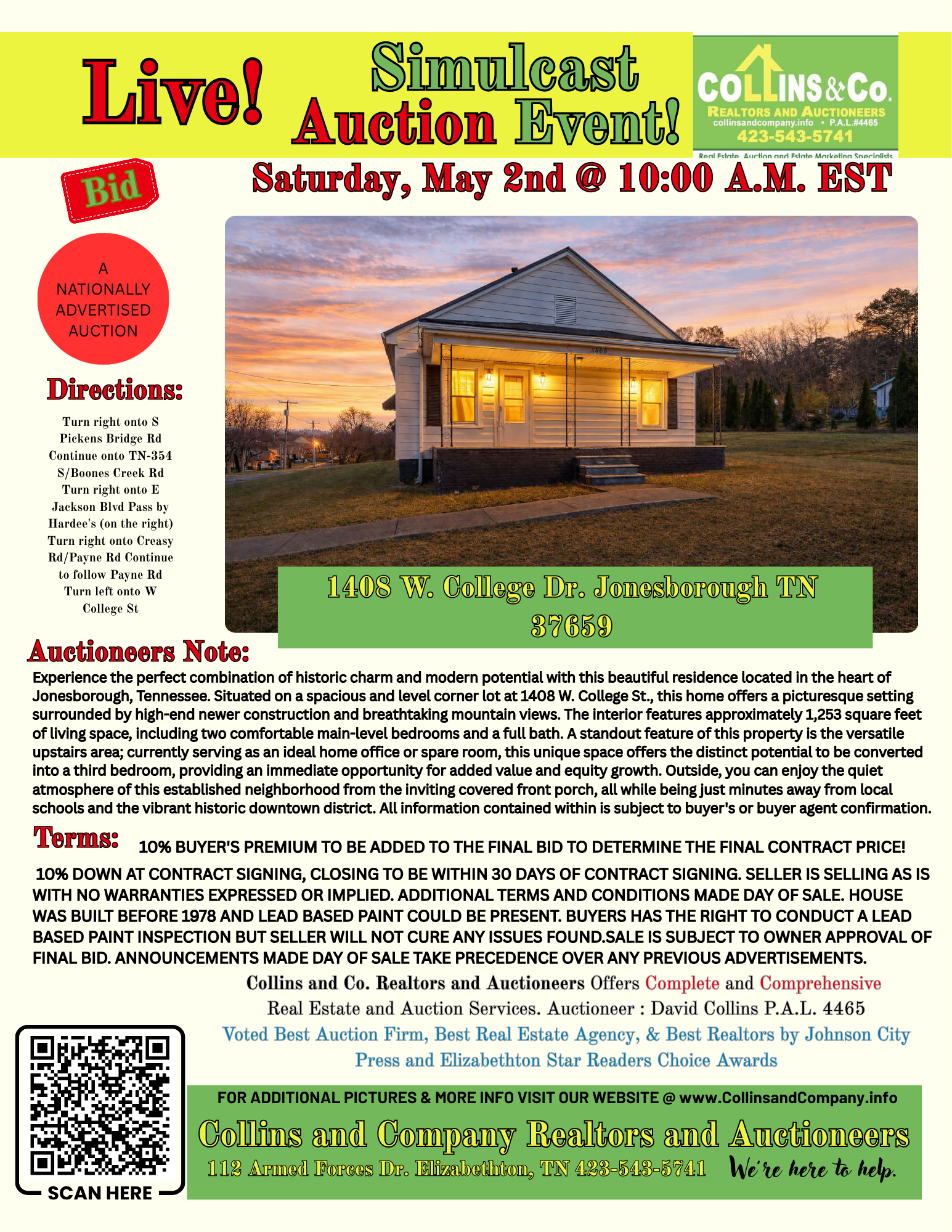 Live! Simulcast Auction Event!

COLLINS & Co.
REALTORS AND AUCTIONEERS
collinsandcompany.info • P.A.L.#4465
423-543-5741
Real Estate, Auction and Estate Marketing Specialists

Bid

Saturday, May 2nd @ 10:00 A.M. EST

A NATIONALLY ADVERTISED AUCTION

Directions:
Turn right onto S Pickens Bridge Rd Continue onto TN-354 S/Boones Creek Rd Turn right onto E Jackson Blvd Pass by Hardee's (on the right) Turn right onto Creasy Rd/Payne Rd Continue to follow Payne Rd Turn left onto W College St

1408

1408 W. College Dr. Jonesborough TN 37659

Auctioneers Note:
Experience the perfect combination of historic charm and modern potential with this beautiful residence located in the heart of Jonesborough, Tennessee. Situated on a spacious and level corner lot at 1408 W. College St., this home offers a picturesque setting surrounded by high-end newer construction and breathtaking mountain views. The interior features approximately 1,253 square feet of living space, including two comfortable main-level bedrooms and a full bath. A standout feature of this property is the versatile upstairs area; currently serving as an ideal home office or spare room, this unique space offers the distinct potential to be converted into a third bedroom, providing an immediate opportunity for added value and equity growth. Outside, you can enjoy the quiet atmosphere of this established neighborhood from the inviting covered front porch, all while being just minutes away from local schools and the vibrant historic downtown district. All information contained within is subject to buyer's or buyer agent confirmation.

Terms: 10% BUYER'S PREMIUM TO BE ADDED TO THE FINAL BID TO DETERMINE THE FINAL CONTRACT PRICE!

10% DOWN AT CONTRACT SIGNING, CLOSING TO BE WITHIN 30 DAYS OF CONTRACT SIGNING. SELLER IS SELLING AS IS WITH NO WARRANTIES EXPRESSED OR IMPLIED. ADDITIONAL TERMS AND CONDITIONS MADE DAY OF SALE. HOUSE WAS BUILT BEFORE 1978 AND LEAD BASED PAINT COULD BE PRESENT. BUYERS HAS THE RIGHT TO CONDUCT A LEAD BASED PAINT INSPECTION BUT SELLER WILL NOT CURE ANY ISSUES FOUND.SALE IS SUBJECT TO OWNER APPROVAL OF FINAL BID. ANNOUNCEMENTS MADE DAY OF SALE TAKE PRECEDENCE OVER ANY PREVIOUS ADVERTISEMENTS.

Collins and Co. Realtors and Auctioneers Offers Complete and Comprehensive Real Estate and Auction Services. Auctioneer : David Collins P.A.L. 4465
Voted Best Auction Firm, Best Real Estate Agency, & Best Realtors by Johnson City Press and Elizabethton Star Readers Choice Awards

SCAN HERE

FOR ADDITIONAL PICTURES & MORE INFO VISIT OUR WEBSITE @ www.CollinsandCompany.info
Collins and Company Realtors and Auctioneers
112 Armed Forces Dr. Elizabethton, TN 423-543-5741 We're here to help.